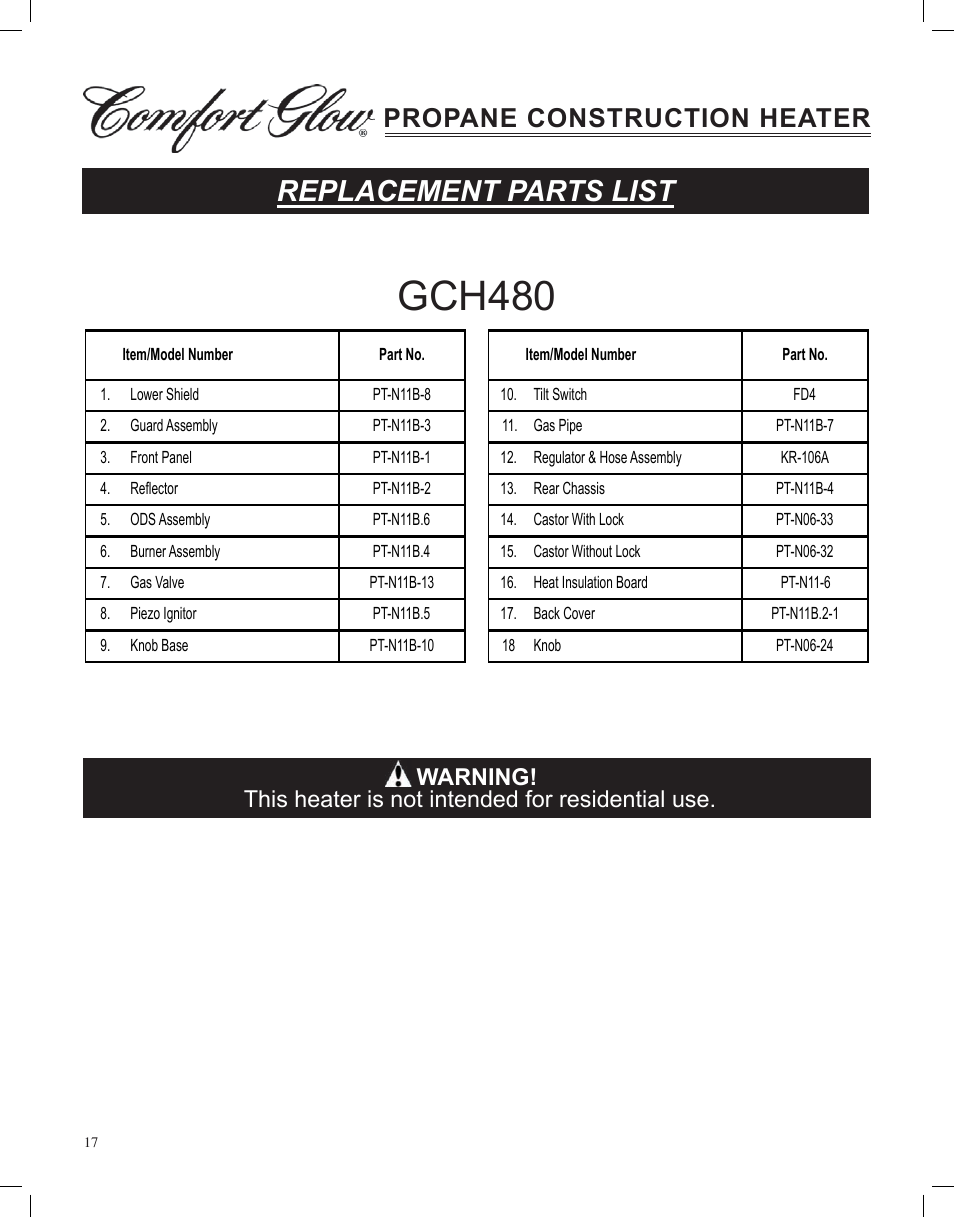 Comfort Glow® PROPANE CONSTRUCTION HEATER

REPLACEMENT PARTS LIST

GCH480

| Item/Model Number | Part No. |
|---|---|
| 1. Lower Shield | PT-N11B-8 |
| 2. Guard Assembly | PT-N11B-3 |
| 3. Front Panel | PT-N11B-1 |
| 4. Reflector | PT-N11B-2 |
| 5. ODS Assembly | PT-N11B.6 |
| 6. Burner Assembly | PT-N11B.4 |
| 7. Gas Valve | PT-N11B-13 |
| 8. Piezo Ignitor | PT-N11B.5 |
| 9. Knob Base | PT-N11B-10 |

| Item/Model Number | Part No. |
|---|---|
| 10. Tilt Switch | FD4 |
| 11. Gas Pipe | PT-N11B-7 |
| 12. Regulator & Hose Assembly | KR-106A |
| 13. Rear Chassis | PT-N11B-4 |
| 14. Castor With Lock | PT-N06-33 |
| 15. Castor Without Lock | PT-N06-32 |
| 16. Heat Insulation Board | PT-N11-6 |
| 17. Back Cover | PT-N11B.2-1 |
| 18 Knob | PT-N06-24 |

WARNING!
This heater is not intended for residential use.

17